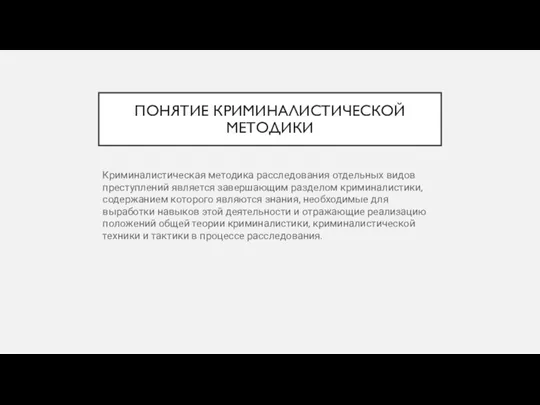 ПОНЯТИЕ КРИМИНАЛИСТИЧЕСКОЙ МЕТОДИКИ

Криминалистическая методика расследования отдельных видов преступлений является завершающим разделом криминалистики, содержанием которого являются знания, необходимые для выработки навыков этой деятельности и отражающие реализацию положений общей теории криминалистики, криминалистической техники и тактики в процессе расследования.